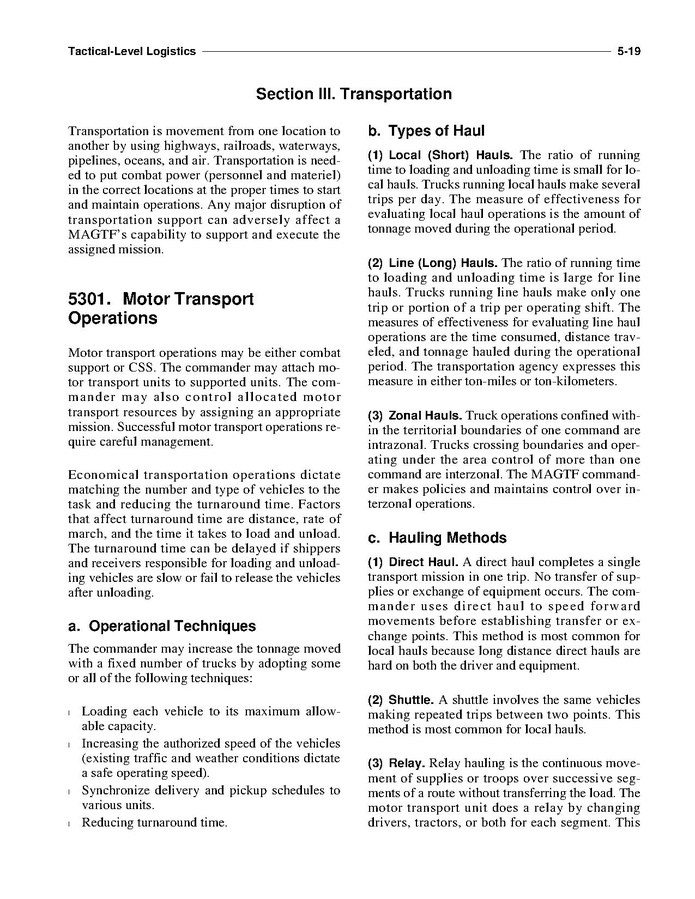 Tactical-Level Logistics 5-19

Section III. Transportation

Transportation is movement from one location to another by using highways, railroads, waterways, pipelines, oceans, and air. Transportation is needed to put combat power (personnel and materiel) in the correct locations at the proper times to start and maintain operations. Any major disruption of transportation support can adversely affect a MAGTF's capability to support and execute the assigned mission.

5301. Motor Transport Operations

Motor transport operations may be either combat support or CSS. The commander may attach motor transport units to supported units. The commander may also control allocated motor transport resources by assigning an appropriate mission. Successful motor transport operations require careful management.

Economical transportation operations dictate matching the number and type of vehicles to the task and reducing the turnaround time. Factors that affect turnaround time are distance, rate of march, and the time it takes to load and unload. The turnaround time can be delayed if shippers and receivers responsible for loading and unloading vehicles are slow or fail to release the vehicles after unloading.

a. Operational Techniques

The commander may increase the tonnage moved with a fixed number of trucks by adopting some or all of the following techniques:

l Loading each vehicle to its maximum allowable capacity.
l Increasing the authorized speed of the vehicles (existing traffic and weather conditions dictate a safe operating speed).
l Synchronize delivery and pickup schedules to various units.
l Reducing turnaround time.

b. Types of Haul

(1) Local (Short) Hauls. The ratio of running time to loading and unloading time is small for local hauls. Trucks running local hauls make several trips per day. The measure of effectiveness for evaluating local haul operations is the amount of tonnage moved during the operational period.

(2) Line (Long) Hauls. The ratio of running time to loading and unloading time is large for line hauls. Trucks running line hauls make only one trip or portion of a trip per operating shift. The measures of effectiveness for evaluating line haul operations are the time consumed, distance traveled, and tonnage hauled during the operational period. The transportation agency expresses this measure in either ton-miles or ton-kilometers.

(3) Zonal Hauls. Truck operations confined within the territorial boundaries of one command are intrazonal. Trucks crossing boundaries and operating under the area control of more than one command are interzonal. The MAGTF commander makes policies and maintains control over interzonal operations.

c. Hauling Methods

(1) Direct Haul. A direct haul completes a single transport mission in one trip. No transfer of supplies or exchange of equipment occurs. The commander uses direct haul to speed forward movements before establishing transfer or exchange points. This method is most common for local hauls because long distance direct hauls are hard on both the driver and equipment.

(2) Shuttle. A shuttle involves the same vehicles making repeated trips between two points. This method is most common for local hauls.

(3) Relay. Relay hauling is the continuous movement of supplies or troops over successive segments of a route without transferring the load. The motor transport unit does a relay by changing drivers, tractors, or both for each segment. This